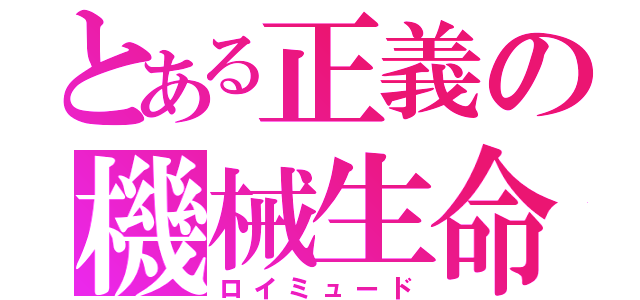 とある正義の
機械生命
ロイミュード